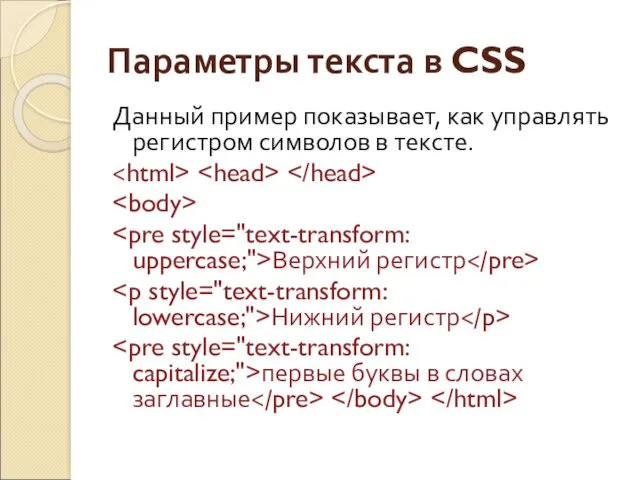 Параметры текста в CSS

Данный пример показывает, как управлять регистром символов в тексте.

<html> <head> </head>

<body>

<pre style="text-transform: uppercase;">Верхний регистр</pre>

<p style="text-transform: lowercase;">Нижний регистр</p>

<pre style="text-transform: capitalize;">первые буквы в словах заглавные</pre> </body> </html>